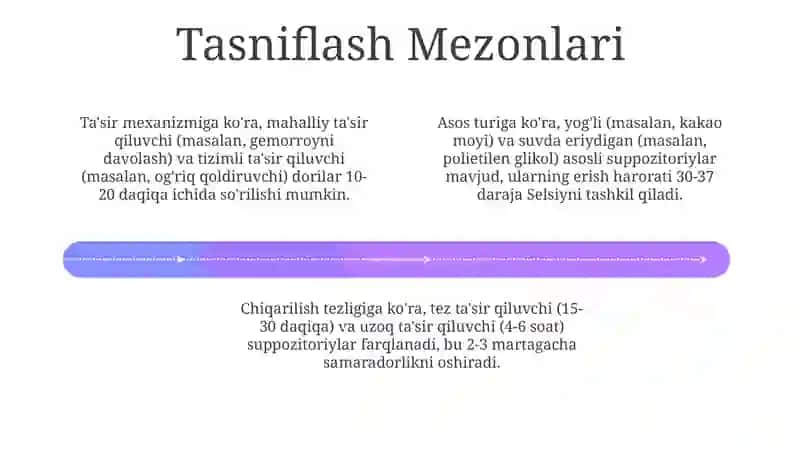 Tasniflash Mezonlari

Ta'sir mexanizmiga ko'ra, mahalliy ta'sir qiluvchi (masalan, gemorroyni davolash) va tizimli ta'sir qiluvchi (masalan, og'riq qoldiruvchi) dorilar 10-20 daqiqa ichida so'rilishi mumkin.

Asos turiga ko'ra, yog'li (masalan, kakao moyi) va suvda eriydigan (masalan, polietilen glikol) asosli suppozitoriylar mavjud, ularning erish harorati 30-37 daraja Selsiyni tashkil qiladi.

Chiqarilish tezligiga ko'ra, tez ta'sir qiluvchi (15-30 daqiqa) va uzoq ta'sir qiluvchi (4-6 soat) suppozitoriylar farqlanadi, bu 2-3 martagacha samaradorlikni oshiradi.